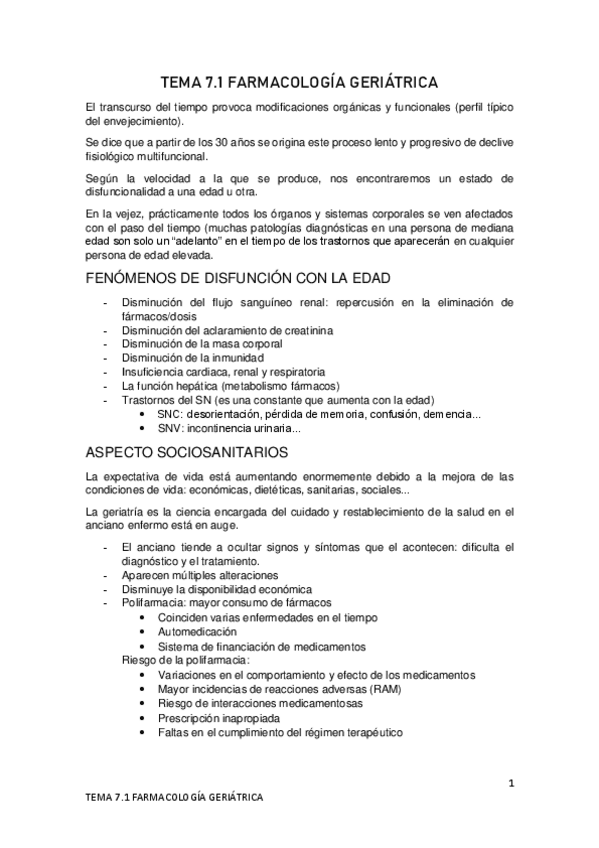 TEMA 7.1 FARMACOLOGÍA GERIÁTRICA

El transcurso del tiempo provoca modificaciones orgánicas y funcionales (perfil típico del envejecimiento).

Se dice que a partir de los 30 años se origina este proceso lento y progresivo de declive fisiológico multifuncional.

Según la velocidad a la que se produce, nos encontraremos un estado de disfuncionalidad a una edad u otra.

En la vejez, prácticamente todos los órganos y sistemas corporales se ven afectados con el paso del tiempo (muchas patologías diagnósticas en una persona de mediana edad son solo un "adelanto" en el tiempo de los trastornos que aparecerán en cualquier persona de edad elevada.

FENÓMENOS DE DISFUNCIÓN CON LA EDAD

- Disminución del flujo sanguíneo renal: repercusión en la eliminación de fármacos/dosis
- Disminución del aclaramiento de creatinina
- Disminución de la masa corporal
- Disminución de la inmunidad
- Insuficiencia cardiaca, renal y respiratoria
- La función hepática (metabolismo fármacos)
- Trastornos del SN (es una constante que aumenta con la edad)
  • SNC: desorientación, pérdida de memoria, confusión, demencia...
  • SNV: incontinencia urinaria...

ASPECTO SOCIOSANITARIOS

La expectativa de vida está aumentando enormemente debido a la mejora de las condiciones de vida: económicas, dietéticas, sanitarias, sociales...

La geriatría es la ciencia encargada del cuidado y restablecimiento de la salud en el anciano enfermo está en auge.

- El anciano tiende a ocultar signos y síntomas que el acontecen: dificulta el diagnóstico y el tratamiento.
- Aparecen múltiples alteraciones
- Disminuye la disponibilidad económica
- Polifarmacia: mayor consumo de fármacos
  • Coinciden varias enfermedades en el tiempo
  • Automedicación
  • Sistema de financiación de medicamentos
  Riesgo de la polifarmacia:
  • Variaciones en el comportamiento y efecto de los medicamentos
  • Mayor incidencias de reacciones adversas (RAM)
  • Riesgo de interacciones medicamentosas
  • Prescripción inapropiada
  • Faltas en el cumplimiento del régimen terapéutico

1

TEMA 7.1 FARMACOLOGÍA GERIÁTRICA